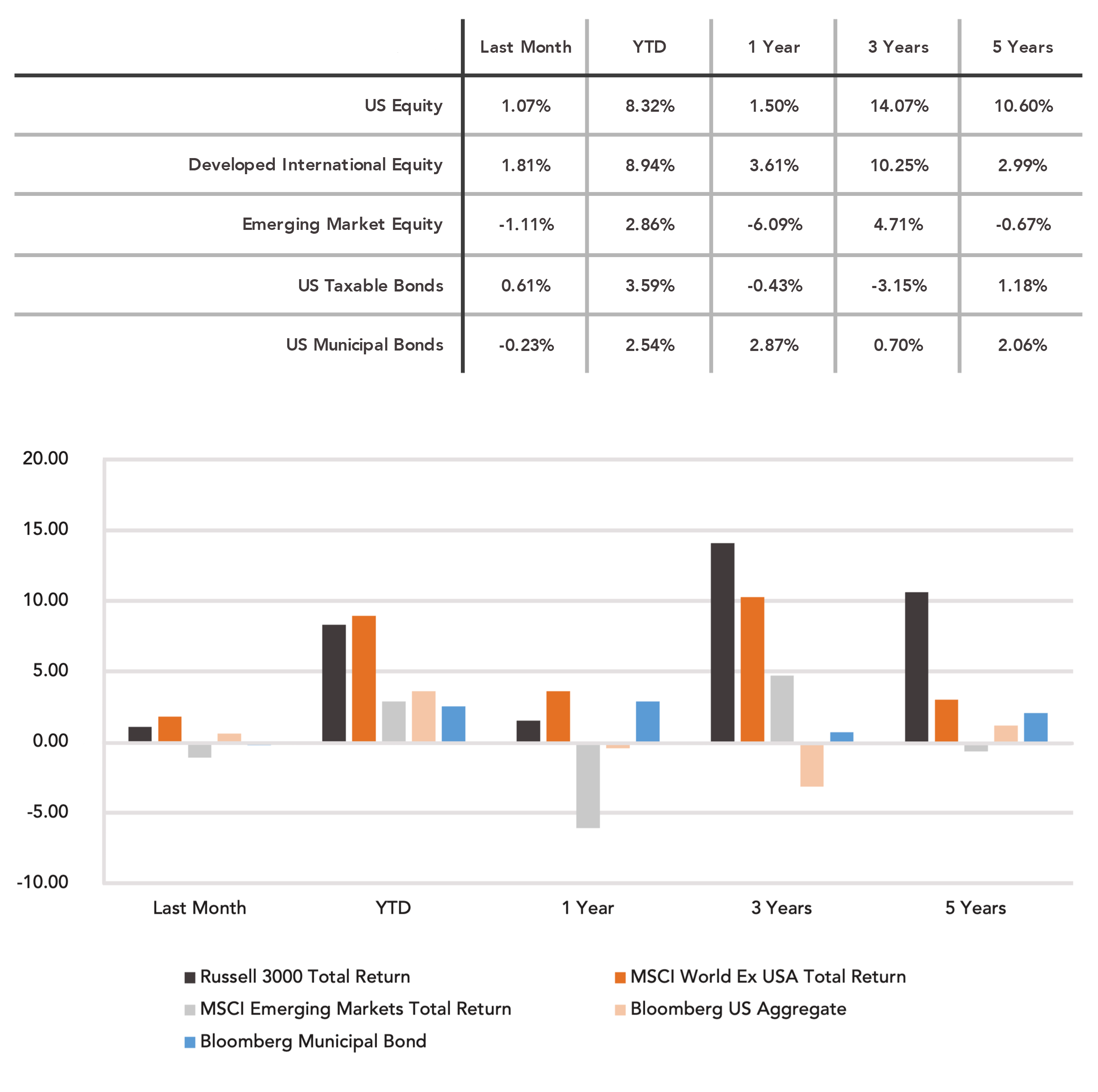 | | Last Month | YTD | 1 Year | 3 Years | 5 Years |
|---|---|---|---|---|---|
| US Equity | 1.07% | 8.32% | 1.50% | 14.07% | 10.60% |
| Developed International Equity | 1.81% | 8.94% | 3.61% | 10.25% | 2.99% |
| Emerging Market Equity | -1.11% | 2.86% | -6.09% | 4.71% | -0.67% |
| US Taxable Bonds | 0.61% | 3.59% | -0.43% | -3.15% | 1.18% |
| US Municipal Bonds | -0.23% | 2.54% | 2.87% | 0.70% | 2.06% |

20.00
15.00
10.00
5.00
0.00
-5.00
-10.00

Last Month
YTD
1 Year
3 Years
5 Years

Russell 3000 Total Return
MSCI World Ex USA Total Return
MSCI Emerging Markets Total Return
Bloomberg US Aggregate
Bloomberg Municipal Bond